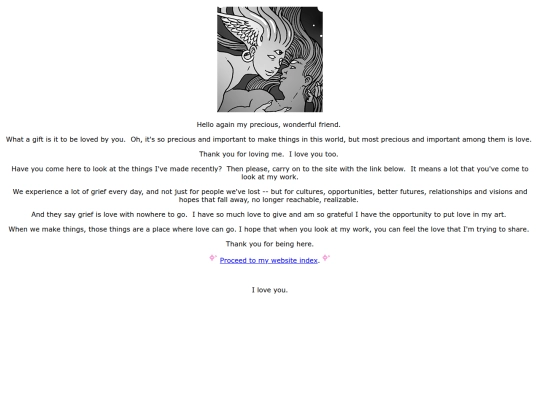 Hello again my precious, wonderful friend.

What a gift is it to be loved by you. Oh, it's so precious and important to make things in this world, but most precious and important among them is love.

Thank you for loving me. I love you too.

Have you come here to look at the things I've made recently? Then please, carry on to the site with the link below. It means a lot that you've come to look at my work.

We experience a lot of grief every day, and not just for people we've lost -- but for cultures, opportunities, better futures, relationships and visions and hopes that fall away, no longer reachable, realizable.

And they say grief is love with nowhere to go. I have so much love to give and am so grateful I have the opportunity to put love in my art.

When we make things, those things are a place where love can go. I hope that when you look at my work, you can feel the love that I'm trying to share.

Thank you for being here.

Proceed to my website index.

I love you.